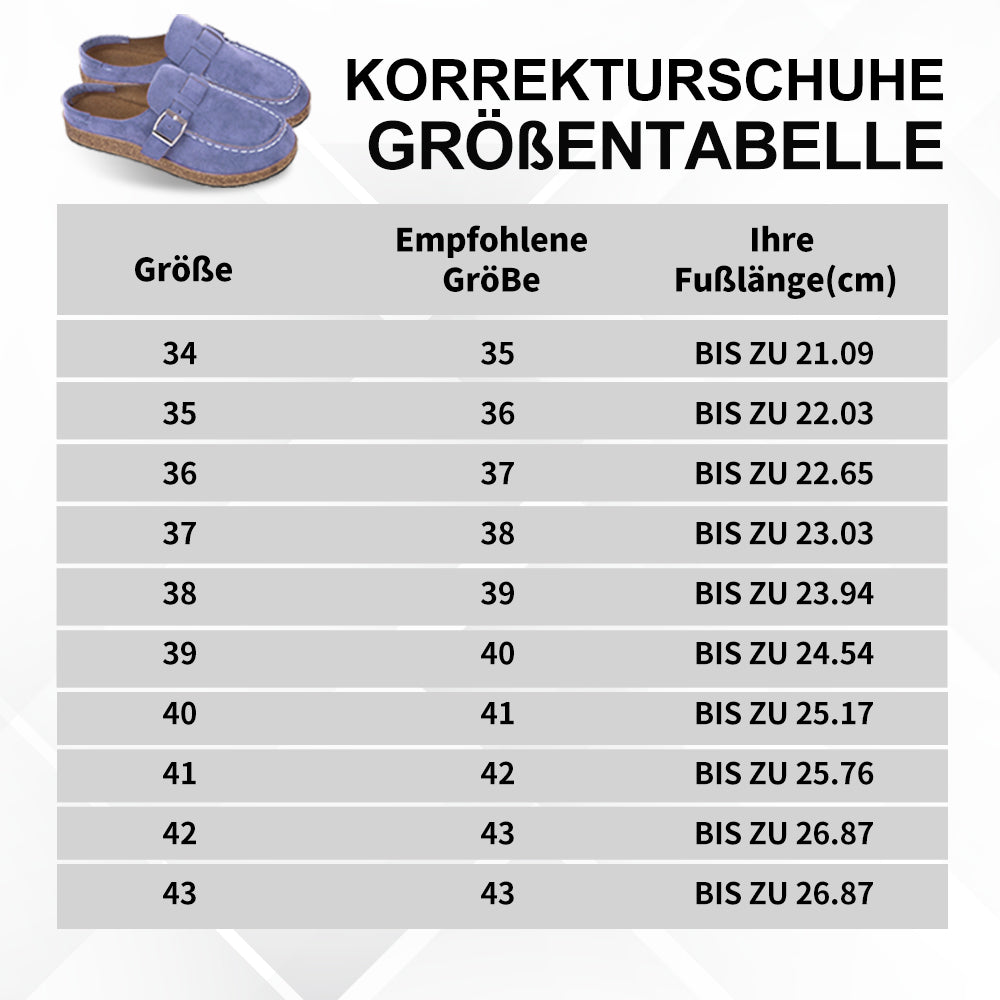 KORREKTURSCHUHE
GRÖßENTABELLE

| Größe | Empfohlene GröBe | Ihre Fußlänge(cm) |
|---|---|---|
| 34 | 35 | BIS ZU 21.09 |
| 35 | 36 | BIS ZU 22.03 |
| 36 | 37 | BIS ZU 22.65 |
| 37 | 38 | BIS ZU 23.03 |
| 38 | 39 | BIS ZU 23.94 |
| 39 | 40 | BIS ZU 24.54 |
| 40 | 41 | BIS ZU 25.17 |
| 41 | 42 | BIS ZU 25.76 |
| 42 | 43 | BIS ZU 26.87 |
| 43 | 43 | BIS ZU 26.87 |